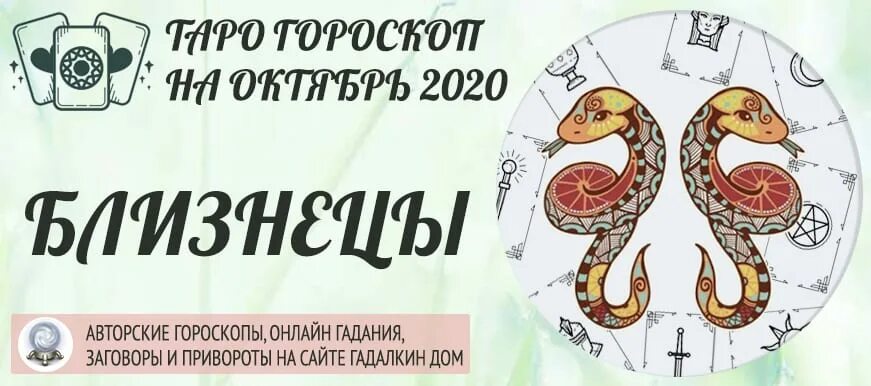 ТАРО ГОРОСКОП НА ОКТЯБРЬ 2020

БЛИЗНЕЦЫ

АВТОРСКИЕ ГОРОСКОПЫ, ОНЛАЙН ГАДАНИЯ, ЗАГОВОРЫ И ПРИВОРОТЫ НА САЙТЕ ГАДАЛКИН ДОМ